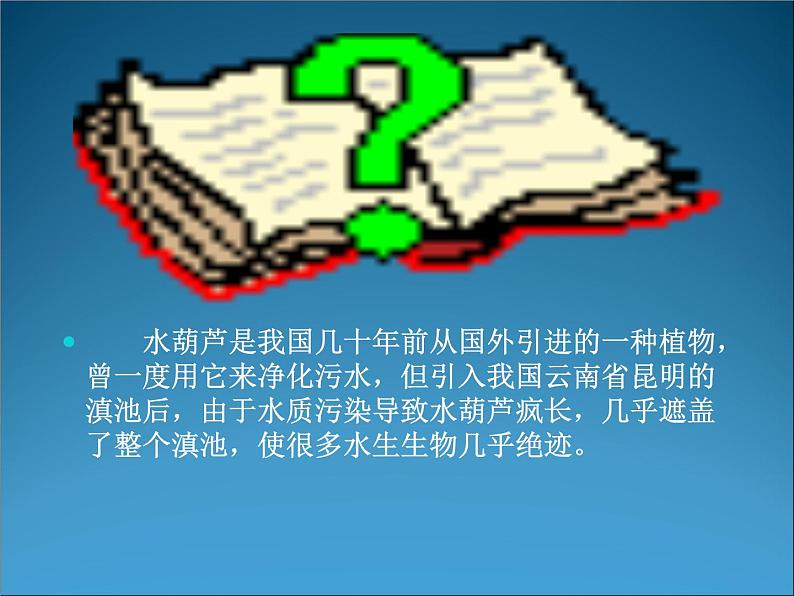 水葫芦是我国几十年前从国外引进的一种植物，曾一度用它来净化污水，但引入我国云南省昆明的滇池后，由于水质污染导致水葫芦疯长，几乎遮盖了整个滇池，使很多水生生物几乎绝迹。